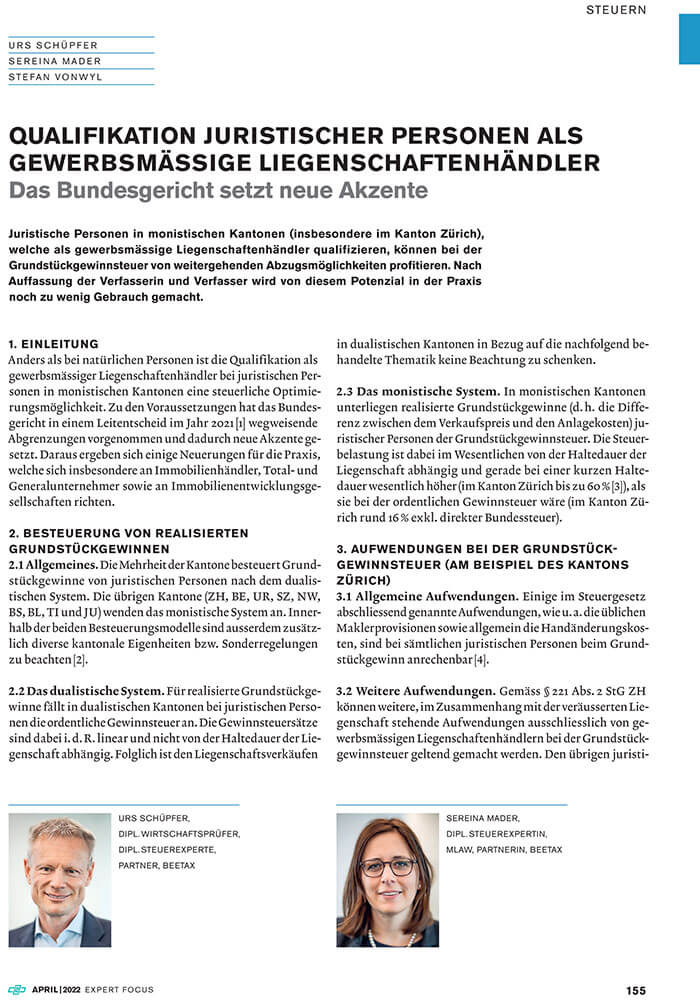 STEUERN

URS SCHÜPFER
SEREINA MADER
STEFAN VONWYL

QUALIFIKATION JURISTISCHER PERSONEN ALS GEWERBSMÄSSIGE LIEGENSCHAFTENHÄNDLER
Das Bundesgericht setzt neue Akzente

Juristische Personen in monistischen Kantonen (insbesondere im Kanton Zürich), welche als gewerbsmässige Liegenschaftenhändler qualifizieren, können bei der Grundstückgewinnsteuer von weitergehenden Abzugsmöglichkeiten profitieren. Nach Auffassung der Verfasserin und Verfasser wird von diesem Potenzial in der Praxis noch zu wenig Gebrauch gemacht.

1. EINLEITUNG
Anders als bei natürlichen Personen ist die Qualifikation als gewerbsmässiger Liegenschaftenhändler bei juristischen Personen in monistischen Kantonen eine steuerliche Optimierungsmöglichkeit. Zu den Voraussetzungen hat das Bundesgericht in einem Leitentscheid im Jahr 2021 [1] wegweisende Abgrenzungen vorgenommen und dadurch neue Akzente gesetzt. Daraus ergeben sich einige Neuerungen für die Praxis, welche sich insbesondere an Immobilienhändler, Total- und Generalunternehmer sowie an Immobilienentwicklungsgesellschaften richten.

2. BESTEUERUNG VON REALISIERTEN GRUNDSTÜCKGEWINNEN
2.1 Allgemeines. Die Mehrheit der Kantone besteuert Grundstückgewinne von juristischen Personen nach dem dualistischen System. Die übrigen Kantone (ZH, BE, UR, SZ, NW, BS, BL, TI und JU) wenden das monistische System an. Innerhalb der beiden Besteuerungsmodelle sind ausserdem zusätzlich diverse kantonale Eigenheiten bzw. Sonderregelungen zu beachten [2].

2.2 Das dualistische System. Für realisierte Grundstückgewinne fällt in dualistischen Kantonen bei juristischen Personen die ordentliche Gewinnsteuer an. Die Gewinnsteuersätze sind dabei i. d. R. linear und nicht von der Haltedauer der Liegenschaft abhängig. Folglich ist den Liegenschaftsverkäufen in dualistischen Kantonen in Bezug auf die nachfolgend behandelte Thematik keine Beachtung zu schenken.

2.3 Das monistische System. In monistischen Kantonen unterliegen realisierte Grundstückgewinne (d. h. die Differenz zwischen dem Verkaufspreis und den Anlagekosten) juristischer Personen der Grundstückgewinnsteuer. Die Steuerbelastung ist dabei im Wesentlichen von der Haltedauer der Liegenschaft abhängig und gerade bei einer kurzen Haltedauer wesentlich höher (im Kanton Zürich bis zu 60 % [3]), als sie bei der ordentlichen Gewinnsteuer wäre (im Kanton Zürich rund 16 % exkl. direkter Bundessteuer).

3. AUFWENDUNGEN BEI DER GRUNDSTÜCKGEWINNSTEUER (AM BEISPIEL DES KANTONS ZÜRICH)
3.1 Allgemeine Aufwendungen. Einige im Steuergesetz abschliessend genannte Aufwendungen, wie u. a. die üblichen Maklerprovisionen sowie allgemein die Handänderungskosten, sind bei sämtlichen juristischen Personen beim Grundstückgewinn anrechenbar [4].

3.2 Weitere Aufwendungen. Gemäss § 221 Abs. 2 StG ZH können weitere, im Zusammenhang mit der veräusserten Liegenschaft stehende Aufwendungen ausschliesslich von gewerbsmässigen Liegenschaftenhändlern bei der Grundstückgewinnsteuer geltend gemacht werden. Den übrigen juristi-

URS SCHÜPFER,
DIPL. WIRTSCHAFTSPRÜFER,
DIPL. STEUEREXPERTE,
PARTNER, BEETAX

SEREINA MADER,
DIPL. STEUEREXPERTIN,
MLAW, PARTNERIN, BEETAX

APRIL | 2022 EXPERT FOCUS
155